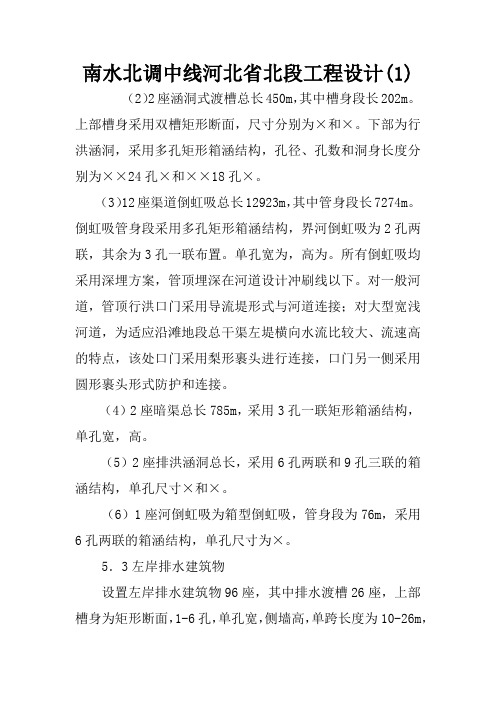 南水北调中线河北省北段工程设计(1)

(2)2座涵洞式渡槽总长450m,其中槽身段长202m。上部槽身采用双槽矩形断面，尺寸分别为×和×。下部为行洪涵洞，采用多孔矩形箱涵结构，孔径、孔数和洞身长度分别为××24孔×和××18孔×。

(3)12座渠道倒虹吸总长12923m,其中管身段长7274m。倒虹吸管身段采用多孔矩形箱涵结构，界河倒虹吸为2孔两联，其余为3孔一联布置。单孔宽为，高为。所有倒虹吸均采用深埋方案，管顶埋深在河道设计冲刷线以下。对一般河道，管顶行洪口门采用导流堤形式与河道连接；对大型宽浅河道，为适应沿滩地段总干渠左堤横向水流比较大、流速高的特点，该处口门采用梨形裹头进行连接，口门另一侧采用圆形裹头形式防护和连接。

（4）2座暗渠总长785m，采用3孔一联矩形箱涵结构，单孔宽，高。

（5）2座排洪涵洞总长，采用6孔两联和9孔三联的箱涵结构，单孔尺寸×和×。

（6）1座河倒虹吸为箱型倒虹吸，管身段为76m，采用6孔两联的箱涵结构，单孔尺寸为×。

5．3左岸排水建筑物

设置左岸排水建筑物96座，其中排水渡槽26座，上部槽身为矩形断面，1-6孔，单孔宽，侧墙高，单跨长度为10-26m，